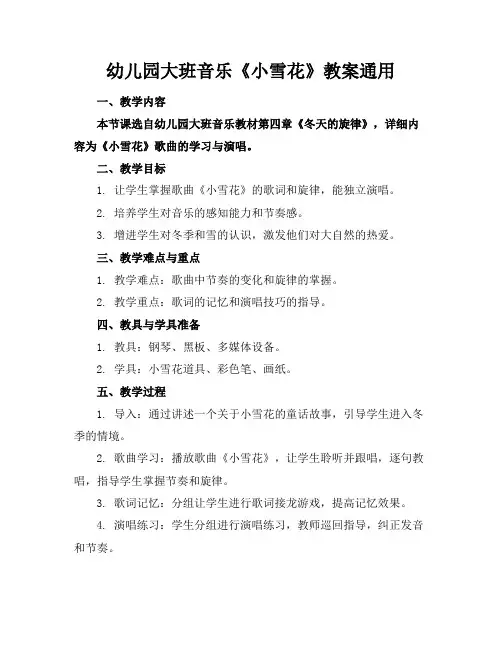 幼儿园大班音乐《小雪花》教案通用

一、教学内容

本节课选自幼儿园大班音乐教材第四章《冬天的旋律》，详细内容为《小雪花》歌曲的学习与演唱。

二、教学目标

1. 让学生掌握歌曲《小雪花》的歌词和旋律，能独立演唱。

2. 培养学生对音乐的感知能力和节奏感。

3. 增进学生对冬季和雪的认识，激发他们对大自然的热爱。

三、教学难点与重点

1. 教学难点：歌曲中节奏的变化和旋律的掌握。

2. 教学重点：歌词的记忆和演唱技巧的指导。

四、教具与学具准备

1. 教具：钢琴、黑板、多媒体设备。

2. 学具：小雪花道具、彩色笔、画纸。

五、教学过程

1. 导入：通过讲述一个关于小雪花的童话故事，引导学生进入冬季的情境。

2. 歌曲学习：播放歌曲《小雪花》，让学生聆听并跟唱，逐句教唱，指导学生掌握节奏和旋律。

3. 歌词记忆：分组让学生进行歌词接龙游戏，提高记忆效果。

4. 演唱练习：学生分组进行演唱练习，教师巡回指导，纠正发音和节奏。